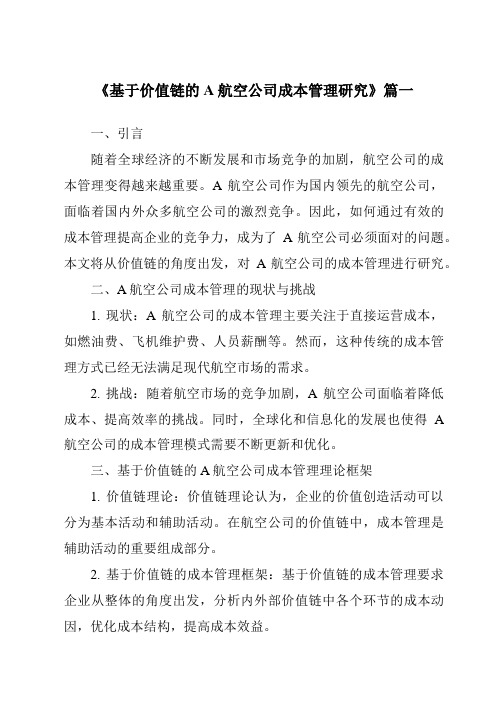 《基于价值链的 A 航空公司成本管理研究》篇一

一、引言

随着全球经济的不断发展和市场竞争的加剧，航空公司的成本管理变得越来越重要。A 航空公司作为国内领先的航空公司，面临着国内外众多航空公司的激烈竞争。因此，如何通过有效的成本管理提高企业的竞争力，成为了 A 航空公司必须面对的问题。本文将从价值链的角度出发，对 A 航空公司的成本管理进行研究。

二、A 航空公司成本管理的现状与挑战

1. 现状：A 航空公司的成本管理主要关注于直接运营成本，如燃油费、飞机维护费、人员薪酬等。然而，这种传统的成本管理方式已经无法满足现代航空市场的需求。

2. 挑战：随着航空市场的竞争加剧，A 航空公司面临着降低成本、提高效率的挑战。同时，全球化和信息化的发展也使得 A 航空公司的成本管理模式需要不断更新和优化。

三、基于价值链的 A 航空公司成本管理理论框架

1. 价值链理论：价值链理论认为，企业的价值创造活动可以分为基本活动和辅助活动。在航空公司的价值链中，成本管理是辅助活动的重要组成部分。

2. 基于价值链的成本管理框架：基于价值链的成本管理要求企业从整体的角度出发，分析内外部价值链中各个环节的成本动因，优化成本结构，提高成本效益。